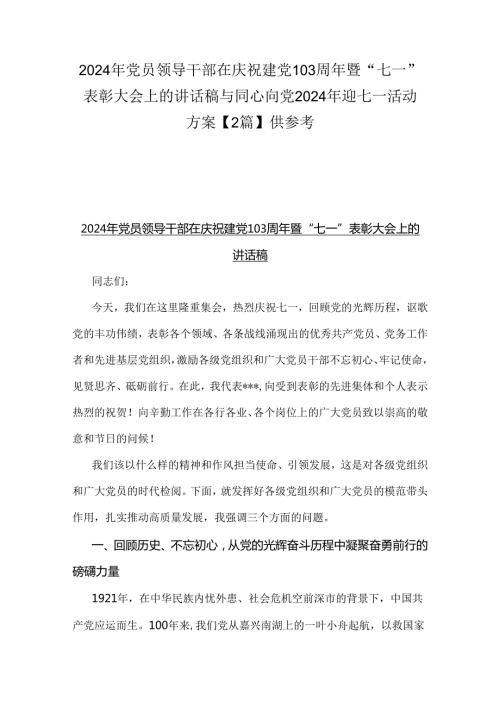 2024年党员领导干部在庆祝建党103周年暨“七一”表彰大会上的讲话稿与同心向党2024年迎七一活动方案【2篇】供参考

2024年党员领导干部在庆祝建党103周年暨“七一”表彰大会上的讲话稿

同志们：

今天，我们在这里隆重集会，热烈庆祝七一，回顾党的光辉历程，讴歌党的丰功伟绩，表彰各个领域、各条战线涌现出的优秀共产党员、党务工作者和先进基层党组织，激励各级党组织和广大党员干部不忘初心、牢记使命，见贤思齐、砥砺前行。在此，我代表***，向受到表彰的先进集体和个人表示热烈的祝贺！向辛勤工作在各行各业、各个岗位上的广大党员致以崇高的敬意和节日的问候！

我们该以什么样的精神和作风担当使命、引领发展，这是对各级党组织和广大党员的时代检阅。下面，就发挥好各级党组织和广大党员的模范带头作用，扎实推动高质量发展，我强调三个方面的问题。

一、回顾历史、不忘初心，从党的光辉奋斗历程中凝聚奋勇前行的磅礴力量

1921年，在中华民族内忧外患、社会危机空前深市的背景下，中国共产党应运而生。100年来，我们党从嘉兴南湖上的一叶小舟起航，以救国家